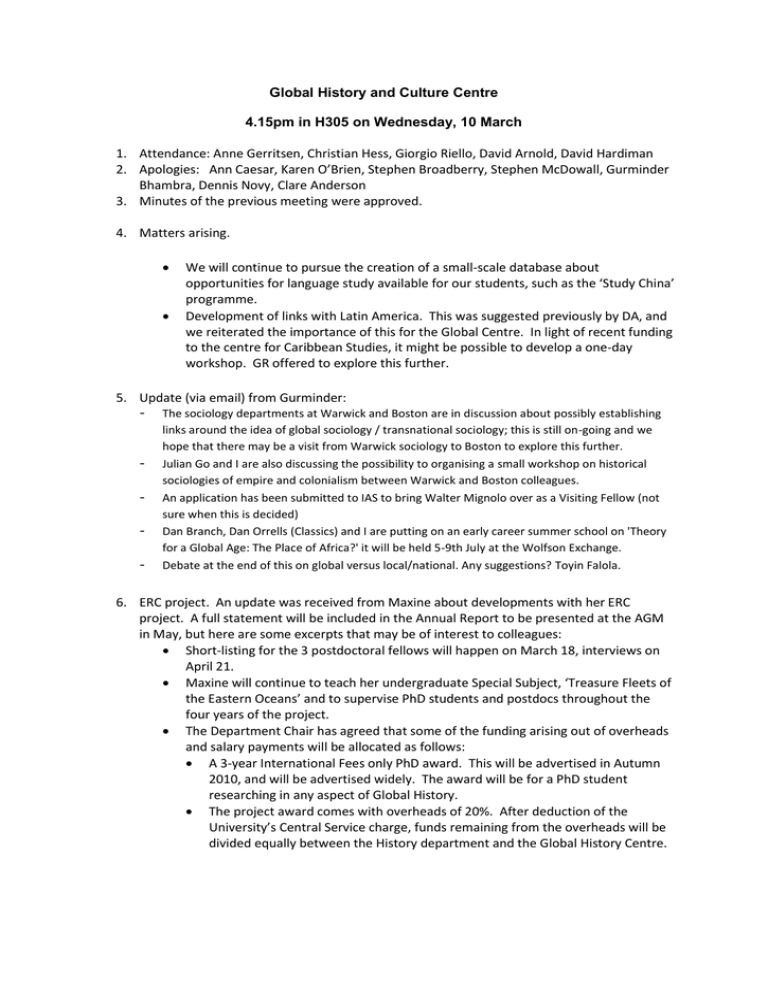 Global History and Culture Centre

4.15pm in H305 on Wednesday, 10 March

1. Attendance: Anne Gerritsen, Christian Hess, Giorgio Riello, David Arnold, David Hardiman
2. Apologies: Ann Caesar, Karen O'Brien, Stephen Broadberry, Stephen McDowall, Gurminder Bhambra, Dennis Novy, Clare Anderson
3. Minutes of the previous meeting were approved.

4. Matters arising.

• We will continue to pursue the creation of a small-scale database about opportunities for language study available for our students, such as the 'Study China' programme.
• Development of links with Latin America. This was suggested previously by DA, and we reiterated the importance of this for the Global Centre. In light of recent funding to the centre for Caribbean Studies, it might be possible to develop a one-day workshop. GR offered to explore this further.

5. Update (via email) from Gurminder:
- The sociology departments at Warwick and Boston are in discussion about possibly establishing links around the idea of global sociology / transnational sociology; this is still on-going and we hope that there may be a visit from Warwick sociology to Boston to explore this further.
- Julian Go and I are also discussing the possibility to organising a small workshop on historical sociologies of empire and colonialism between Warwick and Boston colleagues.
- An application has been submitted to IAS to bring Walter Mignolo over as a Visiting Fellow (not sure when this is decided)
- Dan Branch, Dan Orrells (Classics) and I are putting on an early career summer school on 'Theory for a Global Age: The Place of Africa?' it will be held 5-9th July at the Wolfson Exchange.
- Debate at the end of this on global versus local/national. Any suggestions? Toyin Falola.

6. ERC project. An update was received from Maxine about developments with her ERC project. A full statement will be included in the Annual Report to be presented at the AGM in May, but here are some excerpts that may be of interest to colleagues:
• Short-listing for the 3 postdoctoral fellows will happen on March 18, interviews on April 21.
• Maxine will continue to teach her undergraduate Special Subject, 'Treasure Fleets of the Eastern Oceans' and to supervise PhD students and postdocs throughout the four years of the project.
• The Department Chair has agreed that some of the funding arising out of overheads and salary payments will be allocated as follows:
• A 3-year International Fees only PhD award. This will be advertised in Autumn 2010, and will be advertised widely. The award will be for a PhD student researching in any aspect of Global History.
• The project award comes with overheads of 20%. After deduction of the University's Central Service charge, funds remaining from the overheads will be divided equally between the History department and the Global History Centre.